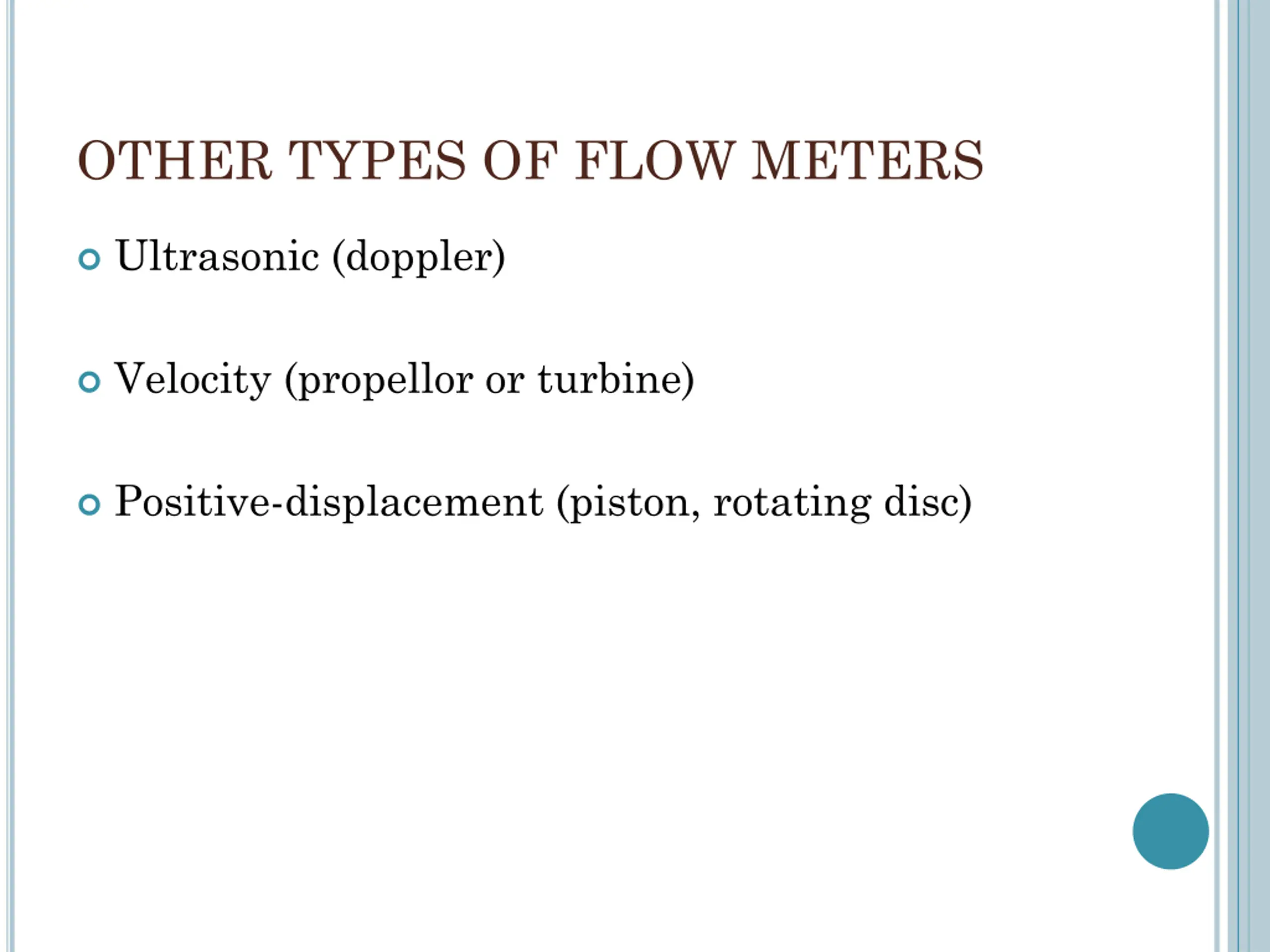 OTHER TYPES OF FLOW METERS

Ultrasonic (doppler)

Velocity (propellor or turbine)

Positive-displacement (piston, rotating disc)